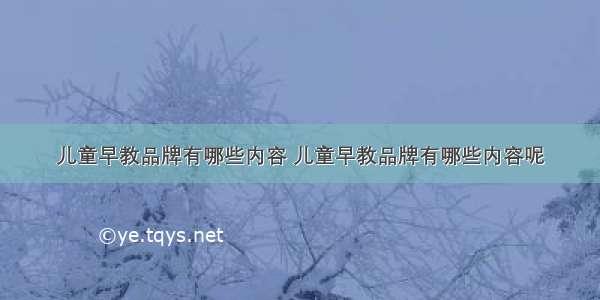 儿童早教品牌有哪些内容 儿童早教品牌有哪些内容呢

©ye.tqys.net